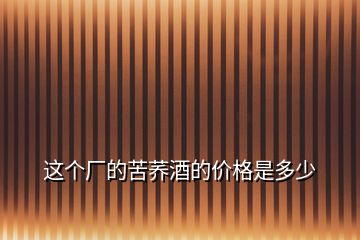 这个厂的苦荞酒的价格是多少